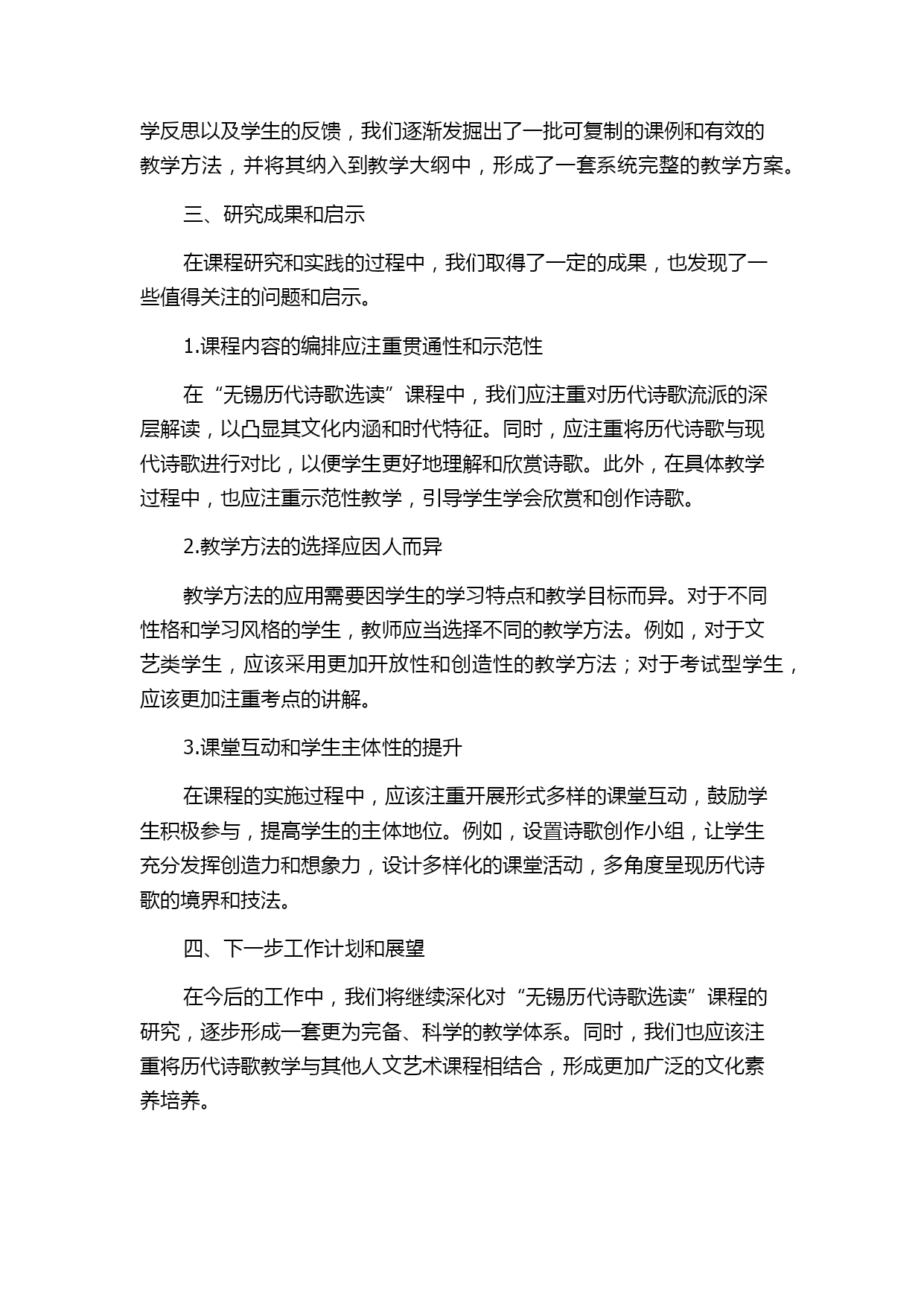 学反思以及学生的反馈，我们逐渐发掘出了一批可复制的课例和有效的教学方法，并将其纳入到教学大纲中，形成了一套系统完整的教学方案。

三、研究成果和启示

在课程研究和实践的过程中，我们取得了一定的成果，也发现了一些值得关注的问题和启示。

1.课程内容的编排应注重贯通性和示范性

在“无锡历代诗歌选读”课程中，我们应注重对历代诗歌流派的深层解读，以凸显其文化内涵和时代特征。同时，应注重将历代诗歌与现代诗歌进行对比，以便学生更好地理解和欣赏诗歌。此外，在具体教学过程中，也应注重示范性教学，引导学生学会欣赏和创作诗歌。

2.教学方法的选择应因人而异

教学方法的应用需要因学生的学习特点和教学目标而异。对于不同性格和学习风格的学生，教师应当选择不同的教学方法。例如，对于文艺类学生，应该采用更加开放性和创造性的教学方法；对于考试型学生，应该更加注重考点的讲解。

3.课堂互动和学生主体性的提升

在课程的实施过程中，应该注重开展形式多样的课堂互动，鼓励学生积极参与，提高学生的主体地位。例如，设置诗歌创作小组，让学生充分发挥创造力和想象力，设计多样化的课堂活动，多角度呈现历代诗歌的境界和技法。

四、下一步工作计划和展望

在今后的工作中，我们将继续深化对“无锡历代诗歌选读”课程的研究，逐步形成一套更为完备、科学的教学体系。同时，我们也应该注重将历代诗歌教学与其他人文艺术课程相结合，形成更加广泛的文化素养培养。